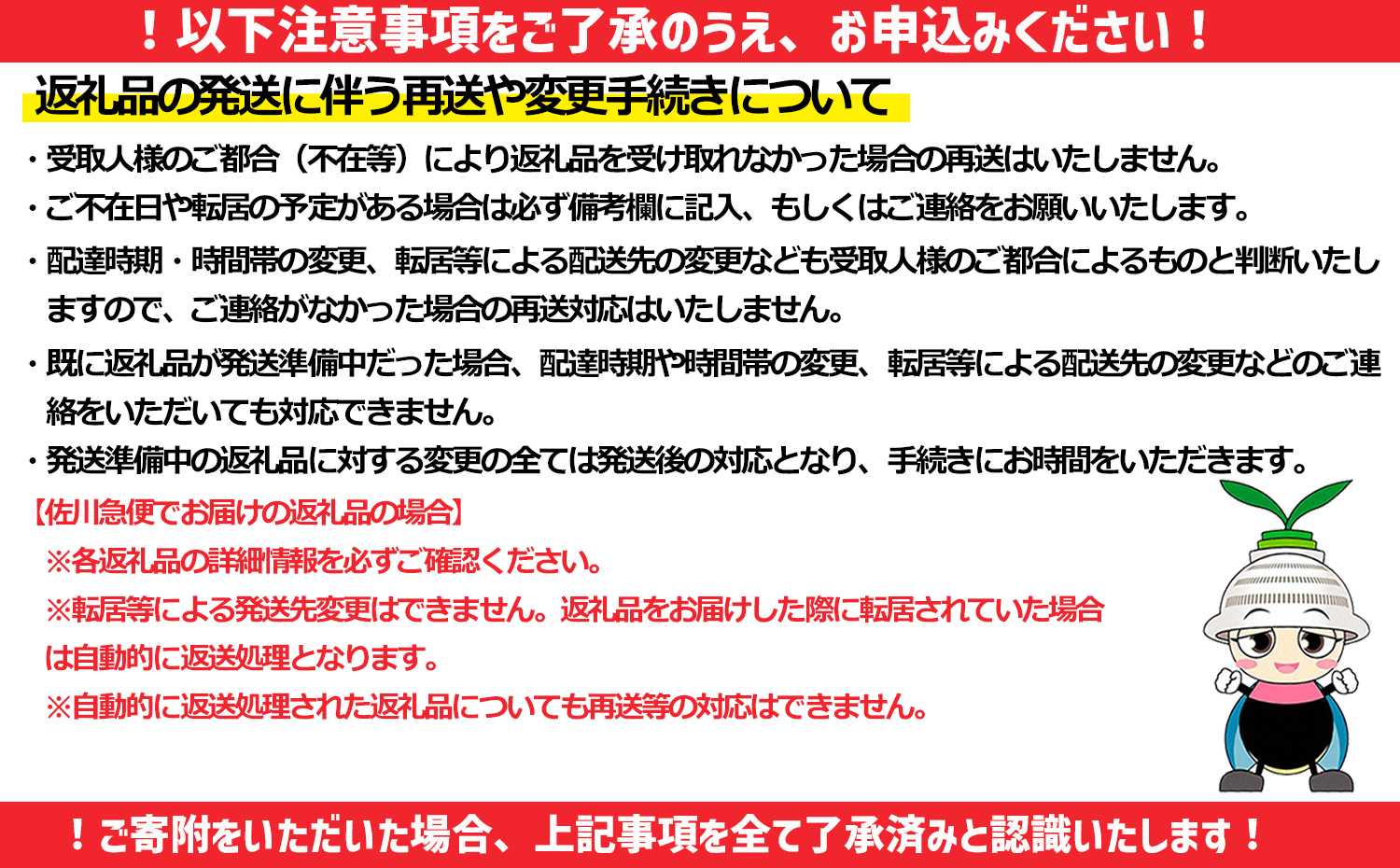 ！以下注意事項をご了承のうえ、お申込みください！

返礼品の発送に伴う再送や変更手続きについて

・受取人様のご都合（不在等）により返礼品を受け取れなかった場合の再送はいたしません。

・ご不在日や転居の予定がある場合は必ず備考欄に記入、もしくはご連絡をお願いいたします。

・配達時期・時間帯の変更、転居等による配送先の変更なども受取人様のご都合によるものと判断いたしますので、ご連絡がなかった場合の再送対応はいたしません。

・既に返礼品が発送準備中だった場合、配達時期や時間帯の変更、転居等による配送先の変更などのご連絡をいただいても対応できません。

・発送準備中の返礼品に対する変更の全ては発送後の対応となり、手続きにお時間をいただきます。

【佐川急便でお届けの返礼品の場合】

※各返礼品の詳細情報を必ずご確認ください。

※転居等による発送先変更はできません。返礼品をお届けした際に転居されていた場合は自動的に返送処理となります。

※自動的に返送処理された返礼品についても再送等の対応はできません。

！ご寄附をいただいた場合、上記事項を全て了承済みと認識いたします！